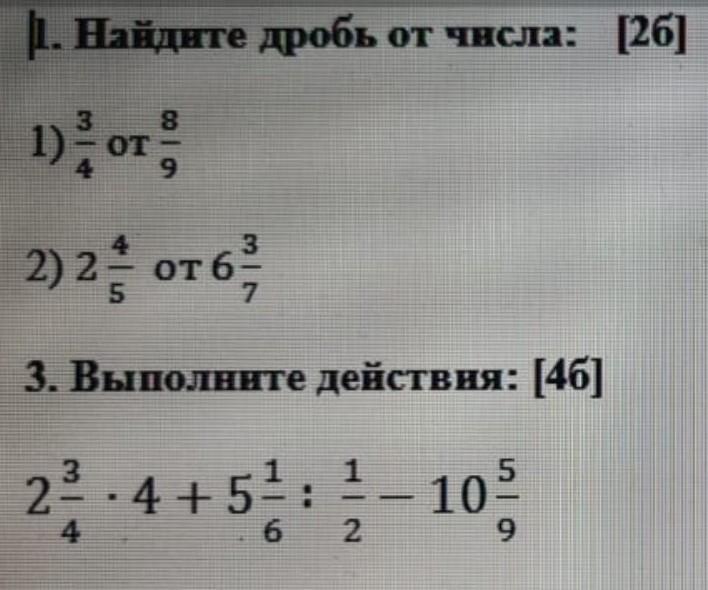 1. Найдите дробь от числа: [2б]

1) $\frac{3}{4}$ от $\frac{8}{9}$

2) $2\frac{4}{5}$ от $6\frac{3}{7}$

3. Выполните действия: [4б]

$2\frac{3}{4} \cdot 4 + 5\frac{1}{6} : \frac{1}{2} - 10\frac{5}{9}$